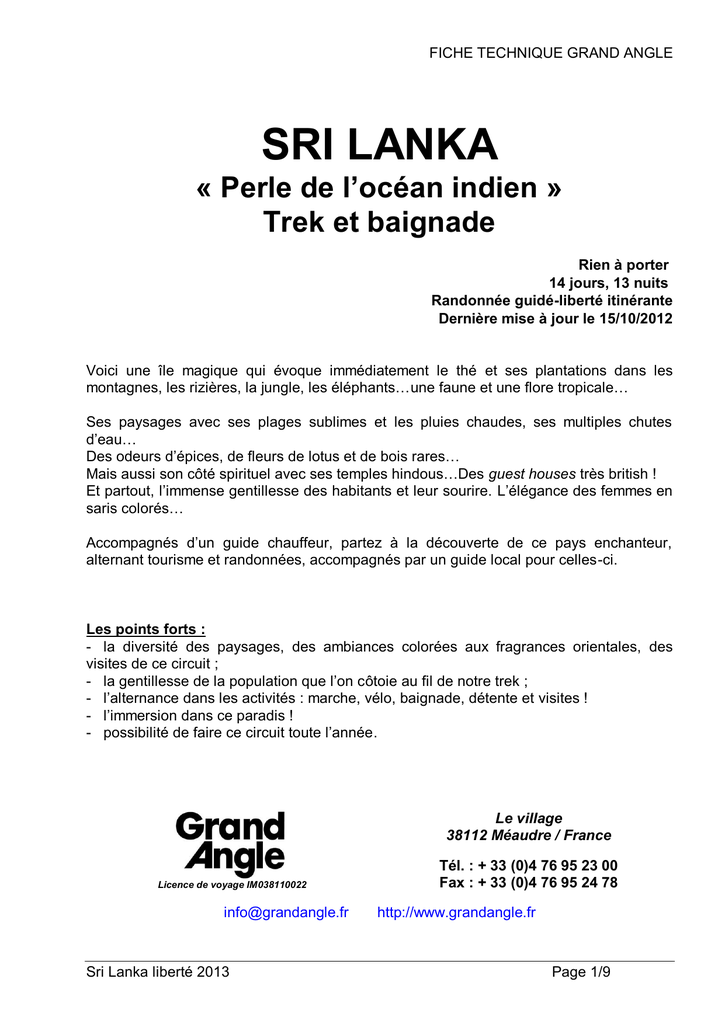 FICHE TECHNIQUE GRAND ANGLE

SRI LANKA
« Perle de l'océan indien »
Trek et baignade

Rien à porter
14 jours, 13 nuits
Randonnée guidé-liberté itinérante
Dernière mise à jour le 15/10/2012

Voici une île magique qui évoque immédiatement le thé et ses plantations dans les montagnes, les rizières, la jungle, les éléphants…une faune et une flore tropicale…

Ses paysages avec ses plages sublimes et les pluies chaudes, ses multiples chutes d'eau…
Des odeurs d'épices, de fleurs de lotus et de bois rares…
Mais aussi son côté spirituel avec ses temples hindous…Des guest houses très british !
Et partout, l'immense gentillesse des habitants et leur sourire. L'élégance des femmes en saris colorés…

Accompagnés d'un guide chauffeur, partez à la découverte de ce pays enchanteur, alternant tourisme et randonnées, accompagnés par un guide local pour celles-ci.

Les points forts :
- la diversité des paysages, des ambiances colorées aux fragrances orientales, des visites de ce circuit ;
- la gentillesse de la population que l'on côtoie au fil de notre trek ;
- l'alternance dans les activités : marche, vélo, baignade, détente et visites !
- l'immersion dans ce paradis !
- possibilité de faire ce circuit toute l'année.

Grand Angle
Licence de voyage IM038110022

Le village
38112 Méaudre / France

Tél. : + 33 (0)4 76 95 23 00
Fax : + 33 (0)4 76 95 24 78

info@grandangle.fr http://www.grandangle.fr

Sri Lanka liberté 2013 Page 1/9